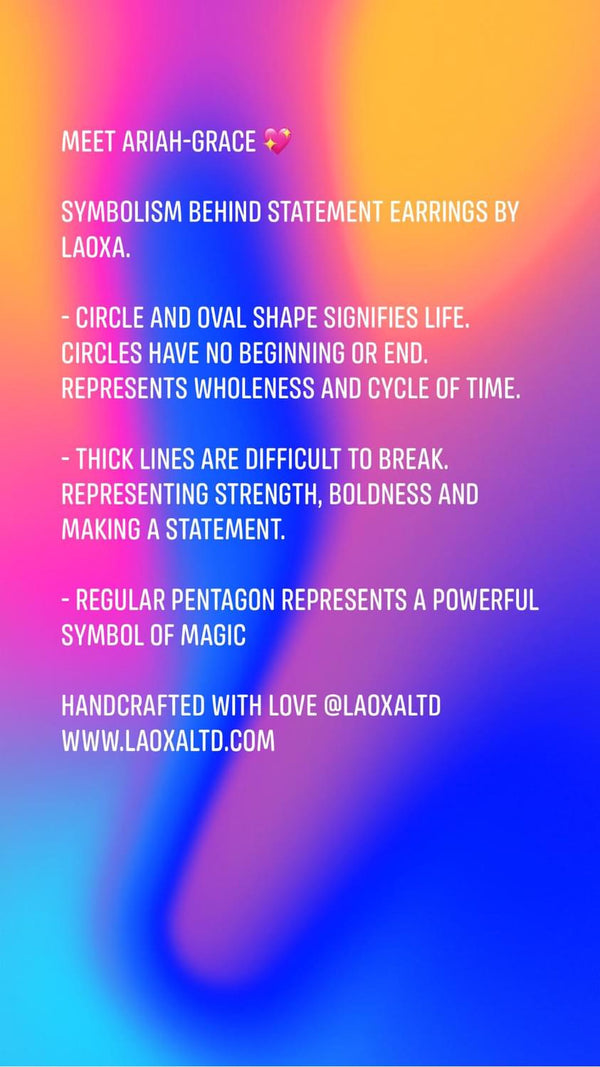 MEET ARIAH-GRACE 💖

SYMBOLISM BEHIND STATEMENT EARRINGS BY LAOXA.

- CIRCLE AND OVAL SHAPE SIGNIFIES LIFE. CIRCLES HAVE NO BEGINNING OR END. REPRESENTS WHOLENESS AND CYCLE OF TIME.

- THICK LINES ARE DIFFICULT TO BREAK. REPRESENTING STRENGTH, BOLDNESS AND MAKING A STATEMENT.

- REGULAR PENTAGON REPRESENTS A POWERFUL SYMBOL OF MAGIC

HANDCRAFTED WITH LOVE @LAOXALTD
WWW.LAOXALTD.COM